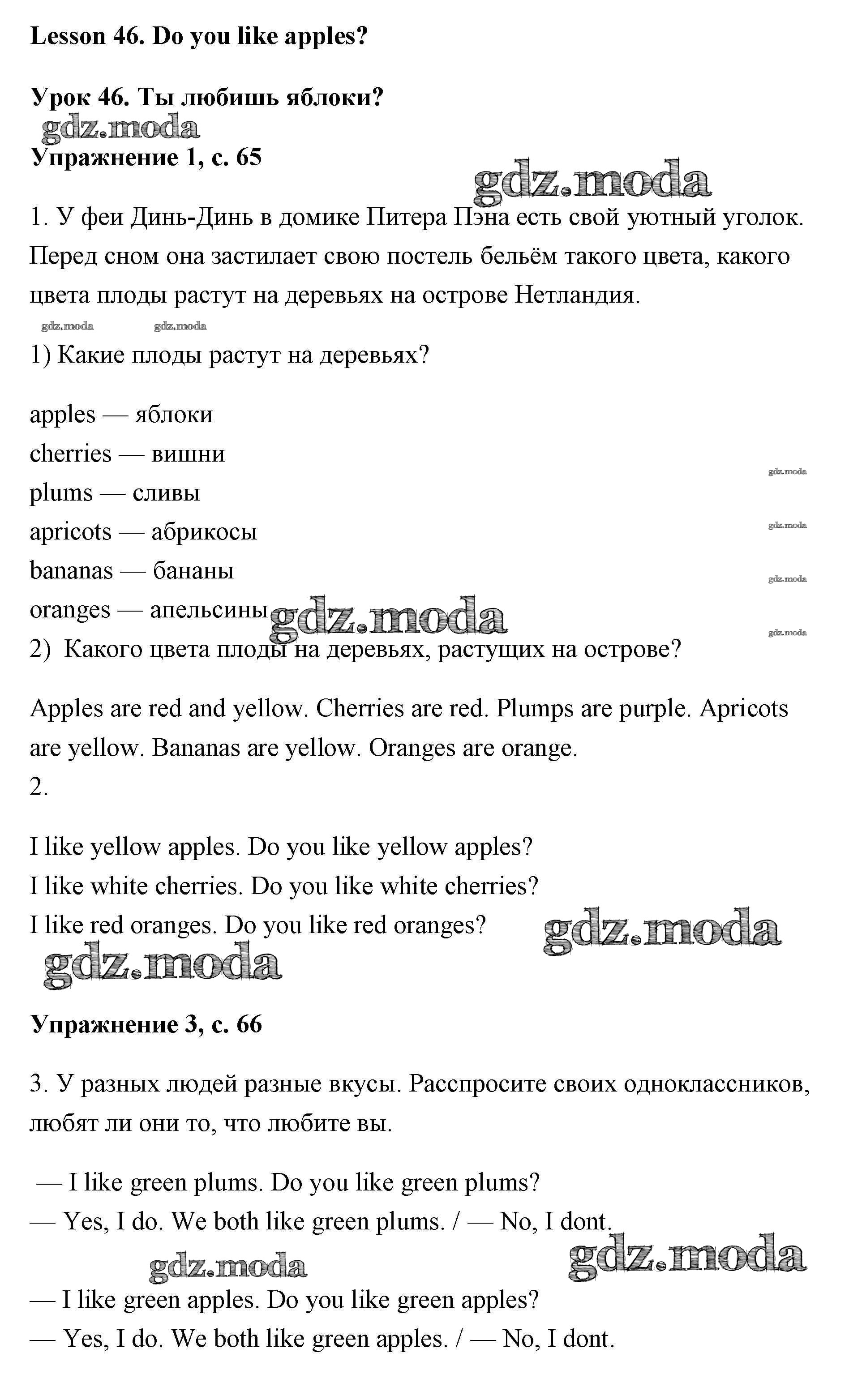 Lesson 46. Do you like apples?

Урок 46. Ты любишь яблоки?

gdz.moda

Упражнение 1, с. 65

gdz.moda

1. У феи Динь-Динь в домике Питера Пэна есть свой уютный уголок. Перед сном она застилает свою постель бельём такого цвета, какого цвета плоды растут на деревьях на острове Нетландия.

gdz.moda gdz.moda

1) Какие плоды растут на деревьях?

apples — яблоки
cherries — вишни
plums — сливы
apricots — абрикосы
bananas — бананы
oranges — апельсины

gdz.moda gdz.moda gdz.moda gdz.moda gdz.moda

2) Какого цвета плоды на деревьях, растущих на острове?

Apples are red and yellow. Cherries are red. Plumps are purple. Apricots are yellow. Bananas are yellow. Oranges are orange.

2.

I like yellow apples. Do you like yellow apples?
I like white cherries. Do you like white cherries?
I like red oranges. Do you like red oranges?

gdz.moda gdz.moda

Упражнение 3, с. 66

3. У разных людей разные вкусы. Расспросите своих одноклассников, любят ли они то, что любите вы.

— I like green plums. Do you like green plums?
— Yes, I do. We both like green plums. / — No, I dont.

gdz.moda gdz.moda

— I like green apples. Do you like green apples?
— Yes, I do. We both like green apples. / — No, I dont.